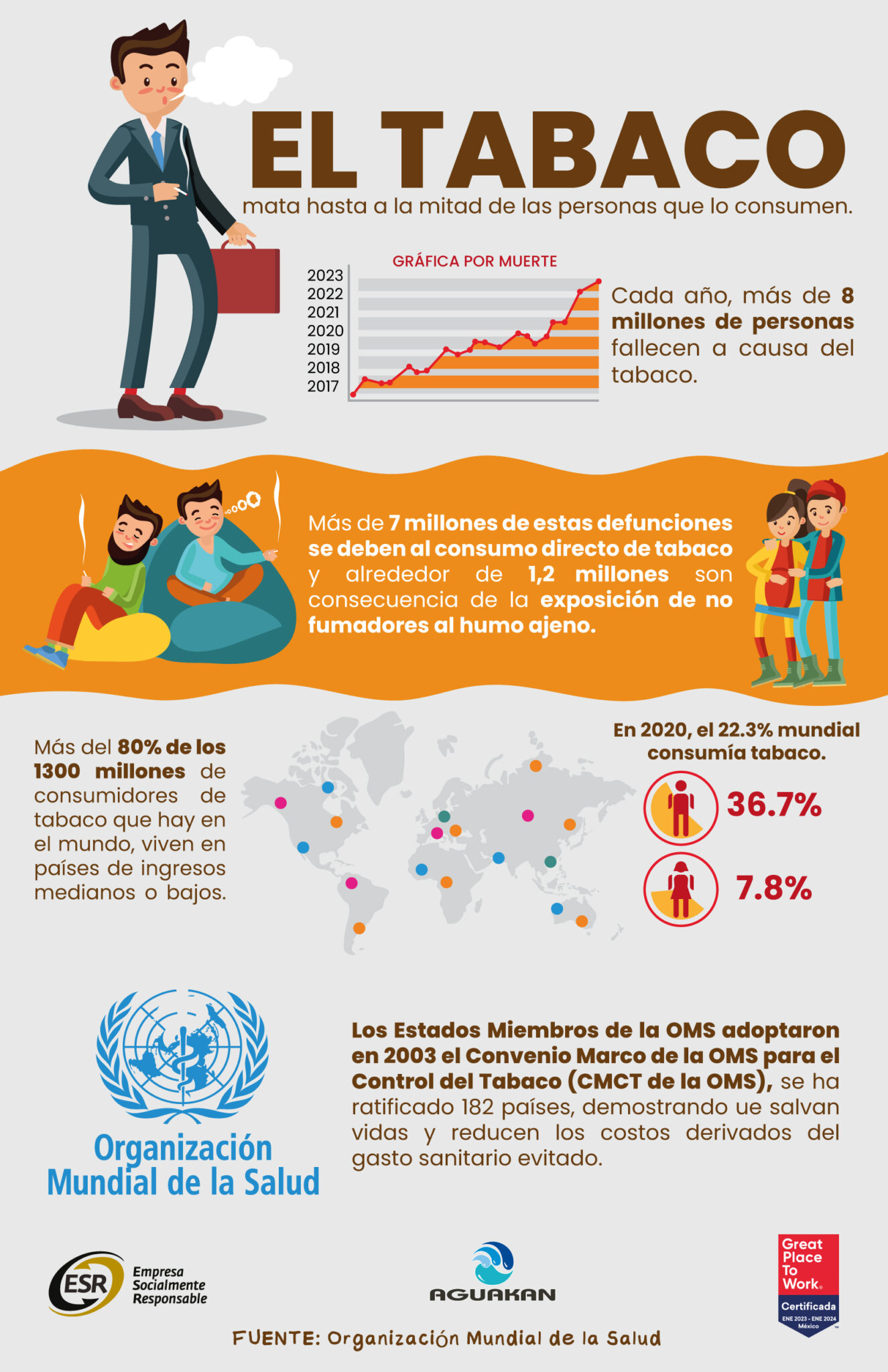 EL TABACO

mata hasta a la mitad de las personas que lo consumen.

GRÁFICA POR MUERTE

2023
2022
2021
2020
2019
2018
2017

Cada año, más de 8 millones de personas fallecen a causa del tabaco.

Más de 7 millones de estas defunciones se deben al consumo directo de tabaco y alrededor de 1,2 millones son consecuencia de la exposición de no fumadores al humo ajeno.

Más del 80% de los 1300 millones de consumidores de tabaco que hay en el mundo, viven en países de ingresos medianos o bajos.

En 2020, el 22.3% mundial consumía tabaco.

36.7%

7.8%

Organización Mundial de la Salud

Los Estados Miembros de la OMS adoptaron en 2003 el Convenio Marco de la OMS para el Control del Tabaco (CMCT de la OMS), se ha ratificado 182 países, demostrando ue salvan vidas y reducen los costos derivados del gasto sanitario evitado.

ESR Empresa Socialmente Responsable

AGUAKAN

Great Place To Work. Certificada ENE 2023 - ENE 2024 México

FUENTE: Organización Mundial de la Salud